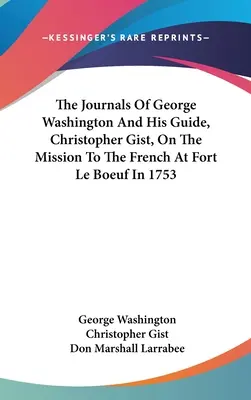 —KESSINGER'S RARE REPRINTS—

The Journals Of George Washington And His Guide, Christopher Gist, On The Mission To The French At Fort Le Boeuf In 1753

George Washington
Christopher Gist
Don Marshall Larrabee